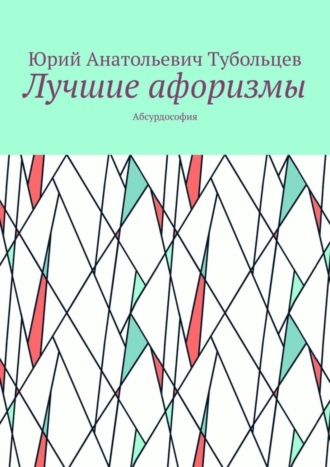 Юрий Анатольевич Тубольцев
Лучшие афоризмы
Абсурдософия